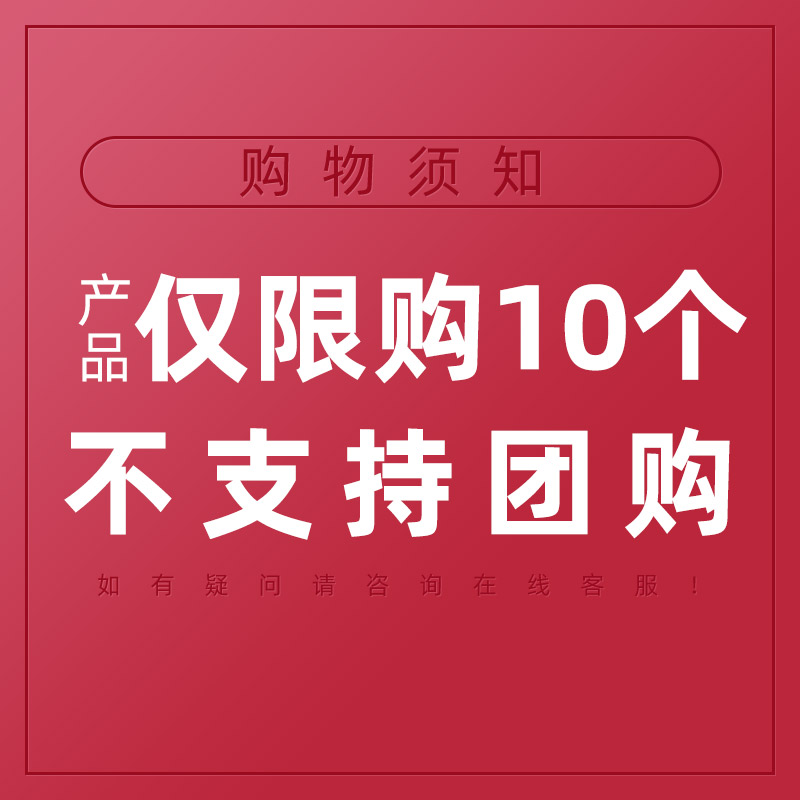 购物须知

产品仅限购10个
不支持团购

如有疑问请咨询在线客服！